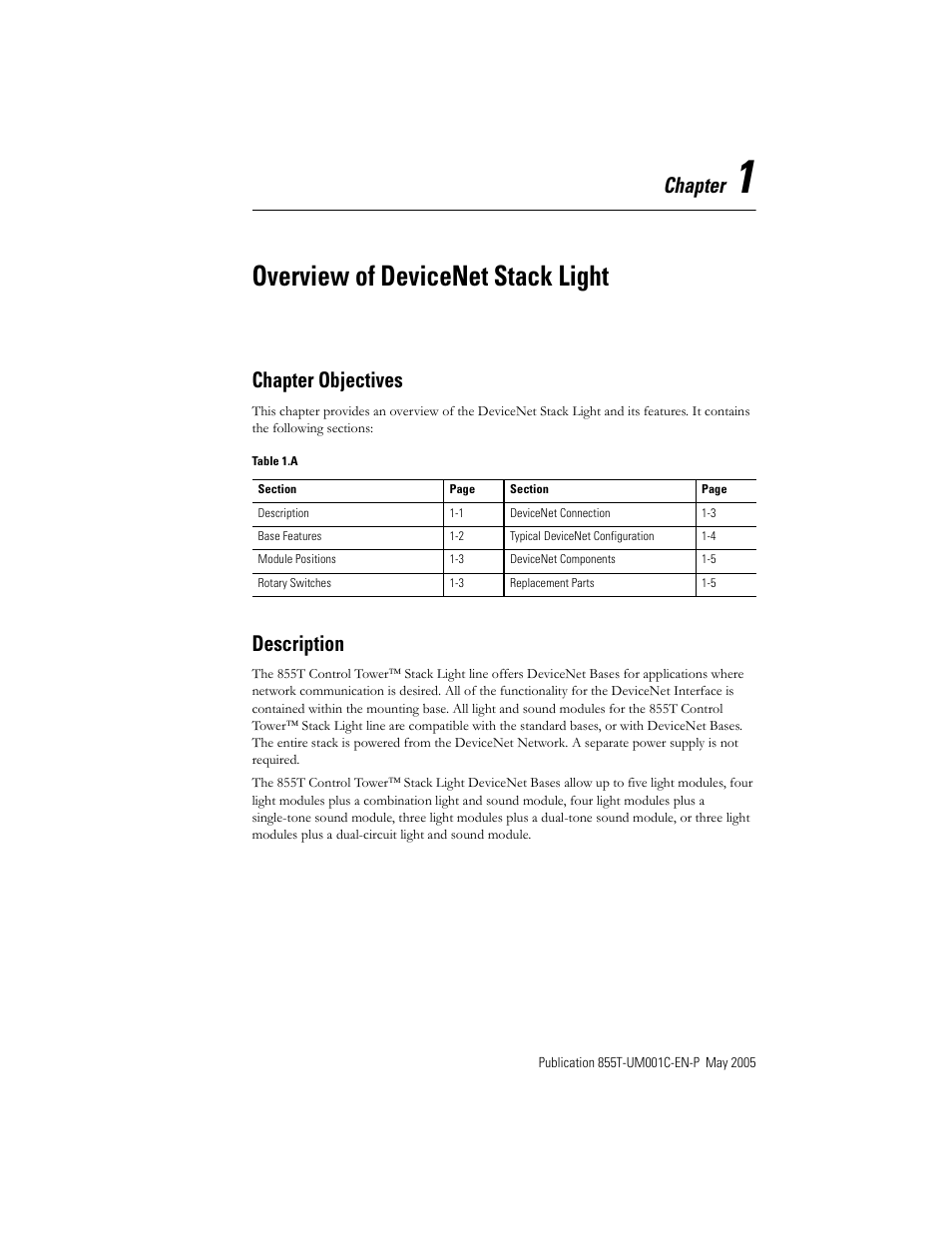 Chapter 1

Overview of DeviceNet Stack Light

Chapter Objectives

This chapter provides an overview of the DeviceNet Stack Light and its features. It contains the following sections:

Table 1.A

| Section | Page | Section | Page |
|---|---|---|---|
| Description | 1-1 | DeviceNet Connection | 1-3 |
| Base Features | 1-2 | Typical DeviceNet Configuration | 1-4 |
| Module Positions | 1-3 | DeviceNet Components | 1-5 |
| Rotary Switches | 1-3 | Replacement Parts | 1-5 |

Description

The 855T Control Tower™ Stack Light line offers DeviceNet Bases for applications where network communication is desired. All of the functionality for the DeviceNet Interface is contained within the mounting base. All light and sound modules for the 855T Control Tower™ Stack Light line are compatible with the standard bases, or with DeviceNet Bases. The entire stack is powered from the DeviceNet Network. A separate power supply is not required.

The 855T Control Tower™ Stack Light DeviceNet Bases allow up to five light modules, four light modules plus a combination light and sound module, four light modules plus a single-tone sound module, three light modules plus a dual-tone sound module, or three light modules plus a dual-circuit light and sound module.

Publication 855T-UM001C-EN-P May 2005